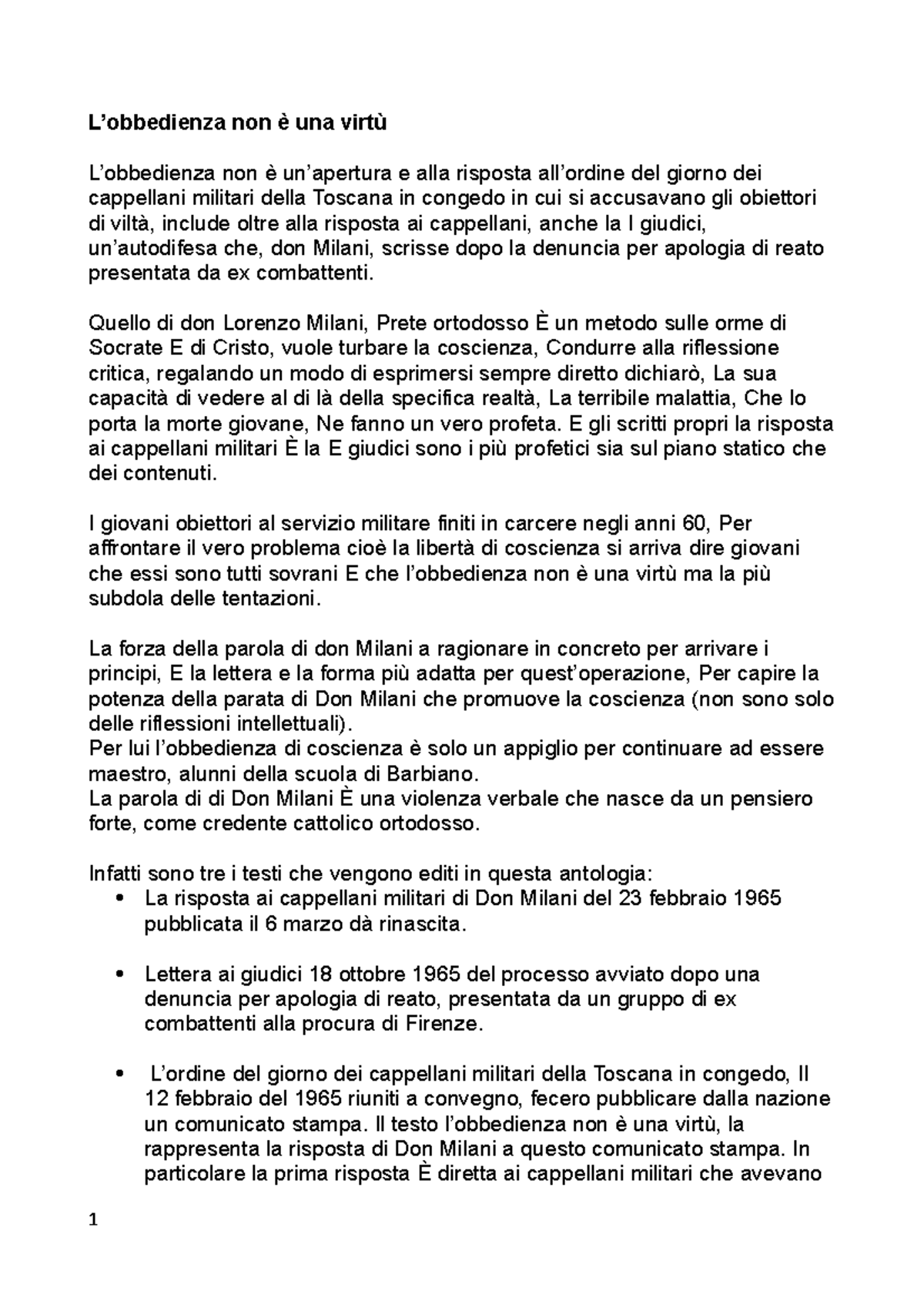 L’obbedienza non è una virtù

L’obbedienza non è un’apertura e alla risposta all’ordine del giorno dei cappellani militari della Toscana in congedo in cui si accusavano gli obiettori di viltà, include oltre alla risposta ai cappellani, anche la I giudici, un’autodifesa che, don Milani, scrisse dopo la denuncia per apologia di reato presentata da ex combattenti.

Quello di don Lorenzo Milani, Prete ortodosso È un metodo sulle orme di Socrate E di Cristo, vuole turbare la coscienza, Condurre alla riflessione critica, regalando un modo di esprimersi sempre diretto dichiarò, La sua capacità di vedere al di là della specifica realtà, La terribile malattia, Che lo porta la morte giovane, Ne fanno un vero profeta. E gli scritti propri la risposta ai cappellani militari È la E giudici sono i più profetici sia sul piano statico che dei contenuti.

I giovani obiettori al servizio militare finiti in carcere negli anni 60, Per affrontare il vero problema cioè la libertà di coscienza si arriva dire giovani che essi sono tutti sovrani E che l’obbedienza non è una virtù ma la più subdola delle tentazioni.

La forza della parola di don Milani a ragionare in concreto per arrivare i principi, E la lettera e la forma più adatta per quest’operazione, Per capire la potenza della parata di Don Milani che promuove la coscienza (non sono solo delle riflessioni intellettuali).
Per lui l’obbedienza di coscienza è solo un appiglio per continuare ad essere maestro, alunni della scuola di Barbiano.
La parola di di Don Milani È una violenza verbale che nasce da un pensiero forte, come credente cattolico ortodosso.

Infatti sono tre i testi che vengono editi in questa antologia:
• La risposta ai cappellani militari di Don Milani del 23 febbraio 1965 pubblicata il 6 marzo dà rinascita.

• Lettera ai giudici 18 ottobre 1965 del processo avviato dopo una denuncia per apologia di reato, presentata da un gruppo di ex combattenti alla procura di Firenze.

• L’ordine del giorno dei cappellani militari della Toscana in congedo, Il 12 febbraio del 1965 riuniti a convegno, fecero pubblicare dalla nazione un comunicato stampa. Il testo l’obbedienza non è una virtù, la rappresenta la risposta di Don Milani a questo comunicato stampa. In particolare la prima risposta È diretta ai cappellani militari che avevano

1